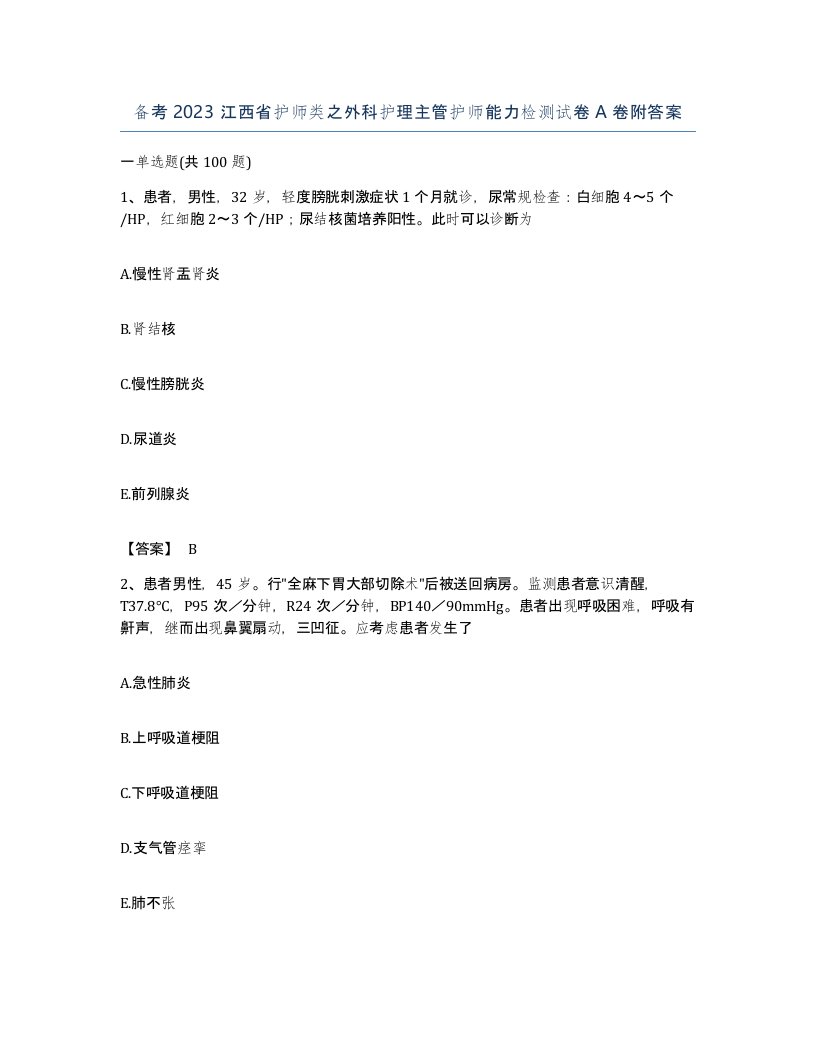 备考2023江西省护师类之外科护理主管护师能力检测试卷A卷附答案

一单选题(共100题)

1、患者，男性，32岁，轻度膀胱刺激症状1个月就诊，尿常规检查：白细胞4～5个/HP，红细胞2～3个/HP；尿结核菌培养阳性。此时可以诊断为

A.慢性肾盂肾炎

B.肾结核

C.慢性膀胱炎

D.尿道炎

E.前列腺炎

【答案】 B

2、患者男性，45岁。行"全麻下胃大部切除术"后被送回病房。监测患者意识清醒，T37.8℃，P95次／分钟，R24次／分钟，BP140／90mmHg。患者出现呼吸困难，呼吸有鼾声，继而出现鼻翼扇动，三凹征。应考虑患者发生了

A.急性肺炎

B.上呼吸道梗阻

C.下呼吸道梗阻

D.支气管痉挛

E.肺不张